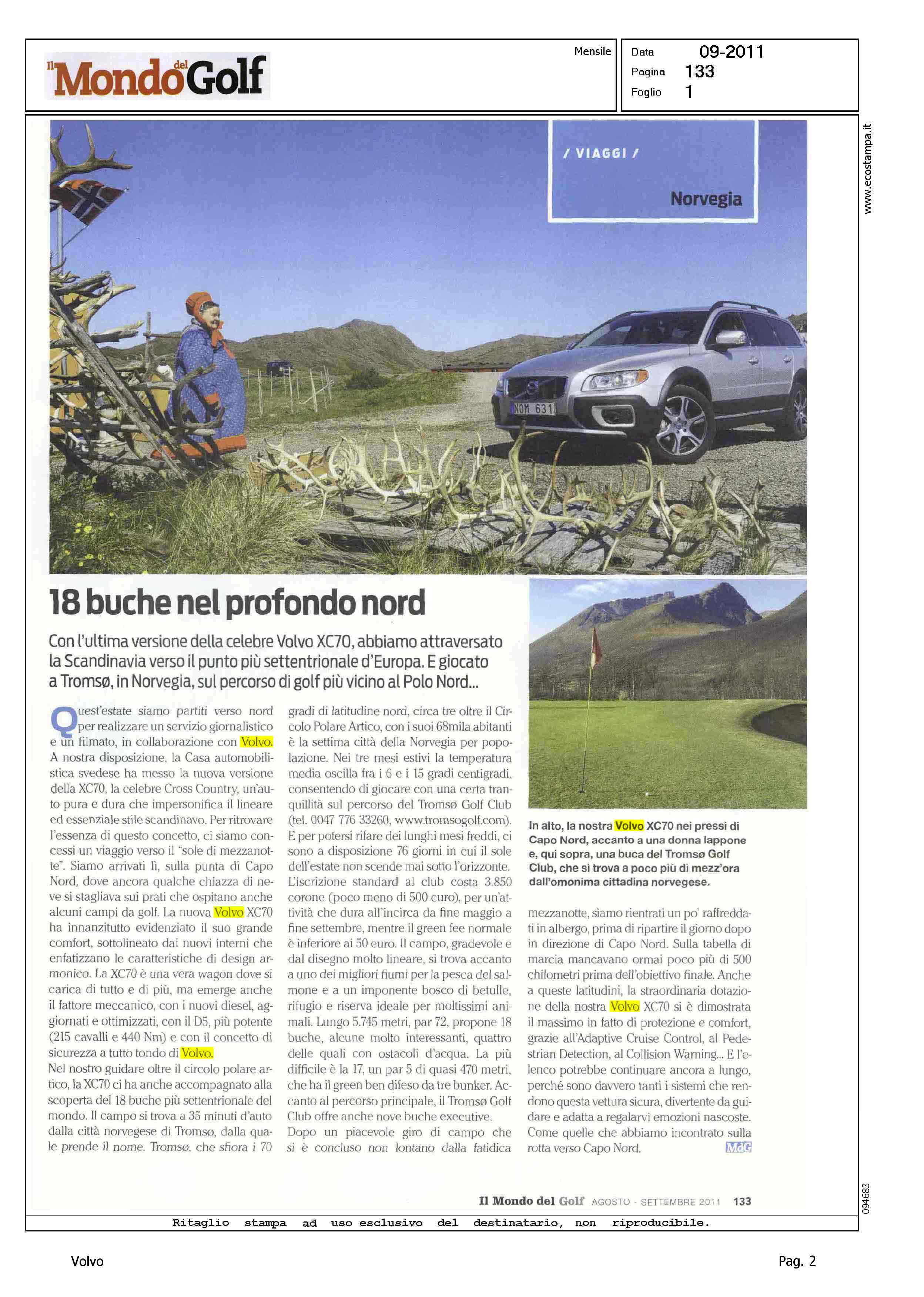 Il Mondo del Golf

Mensile

Data 09-2011
Pagina 133
Foglio 1

www.ecostampa.it

/ VIAGGI /

Norvegia

NOM 631

18 buche nel profondo nord

Con l'ultima versione della celebre Volvo XC70, abbiamo attraversato la Scandinavia verso il punto più settentrionale d'Europa. E giocato a Tromsø, in Norvegia, sul percorso di golf più vicino al Polo Nord...

Quest'estate siamo partiti verso nord per realizzare un servizio giornalistico e un filmato, in collaborazione con Volvo. A nostra disposizione, la Casa automobilistica svedese ha messo la nuova versione della XC70, la celebre Cross Country, un'auto pura e dura che impersonifica il lineare ed essenziale stile scandinavo. Per ritrovare l'essenza di questo concetto, ci siamo concessi un viaggio verso il "sole di mezzanotte". Siamo arrivati lì, sulla punta di Capo Nord, dove ancora qualche chiazza di neve si stagliava sui prati che ospitano anche alcuni campi da golf. La nuova Volvo XC70 ha innanzitutto evidenziato il suo grande comfort, sottolineato dai nuovi interni che enfatizzano le caratteristiche di design armonico. La XC70 è una vera wagon dove si carica di tutto e di più, ma emerge anche il fattore meccanico, con i nuovi diesel, aggiornati e ottimizzati, con il D5, più potente (215 cavalli e 440 Nm) e con il concetto di sicurezza a tutto tondo di Volvo.
Nel nostro guidare oltre il circolo polare artico, la XC70 ci ha anche accompagnato alla scoperta del 18 buche più settentrionale del mondo. Il campo si trova a 35 minuti d'auto dalla città norvegese di Tromsø, dalla quale prende il nome. Tromsø, che sfiora i 70 gradi di latitudine nord, circa tre oltre il Circolo Polare Artico, con i suoi 68mila abitanti è la settima città della Norvegia per popolazione. Nei tre mesi estivi la temperatura media oscilla fra i 6 e i 15 gradi centigradi, consentendo di giocare con una certa tranquillità sul percorso del Tromsø Golf Club (tel. 0047 776 33260, www.tromsogolf.com). E per potersi rifare dei lunghi mesi freddi, ci sono a disposizione 76 giorni in cui il sole dell'estate non scende mai sotto l'orizzonte. L'iscrizione standard al club costa 3.850 corone (poco meno di 500 euro), per un'attività che dura all'incirca da fine maggio a fine settembre, mentre il green fee normale è inferiore ai 50 euro. Il campo, gradevole e dal disegno molto lineare, si trova accanto a uno dei migliori fiumi per la pesca del salmone e a un imponente bosco di betulle, rifugio e riserva ideale per moltissimi animali. Lungo 5.745 metri, par 72, propone 18 buche, alcune molto interessanti, quattro delle quali con ostacoli d'acqua. La più difficile è la 17, un par 5 di quasi 470 metri, che ha il green ben difeso da tre bunker. Accanto al percorso principale, il Tromsø Golf Club offre anche nove buche executive.
Dopo un piacevole giro di campo che si è concluso non lontano dalla fatidica mezzanotte, siamo rientrati un po' raffreddati in albergo, prima di ripartire il giorno dopo in direzione di Capo Nord. Sulla tabella di marcia mancavano ormai poco più di 500 chilometri prima dell'obiettivo finale. Anche a queste latitudini, la straordinaria dotazione della nostra Volvo XC70 si è dimostrata il massimo in fatto di protezione e comfort, grazie all'Adaptive Cruise Control, al Pedestrian Detection, al Collision Warning... E l'elenco potrebbe continuare ancora a lungo, perché sono davvero tanti i sistemi che rendono questa vettura sicura, divertente da guidare e adatta a regalarvi emozioni nascoste. Come quelle che abbiamo incontrato sulla rotta verso Capo Nord. MdG

In alto, la nostra Volvo XC70 nei pressi di Capo Nord, accanto a una donna lappone e, qui sopra, una buca del Tromsø Golf Club, che si trova a poco più di mezz'ora dall'omonima cittadina norvegese.

Il Mondo del Golf AGOSTO - SETTEMBRE 2011 133

094683

Ritaglio stampa ad uso esclusivo del destinatario, non riproducibile.

Volvo

Pag. 2